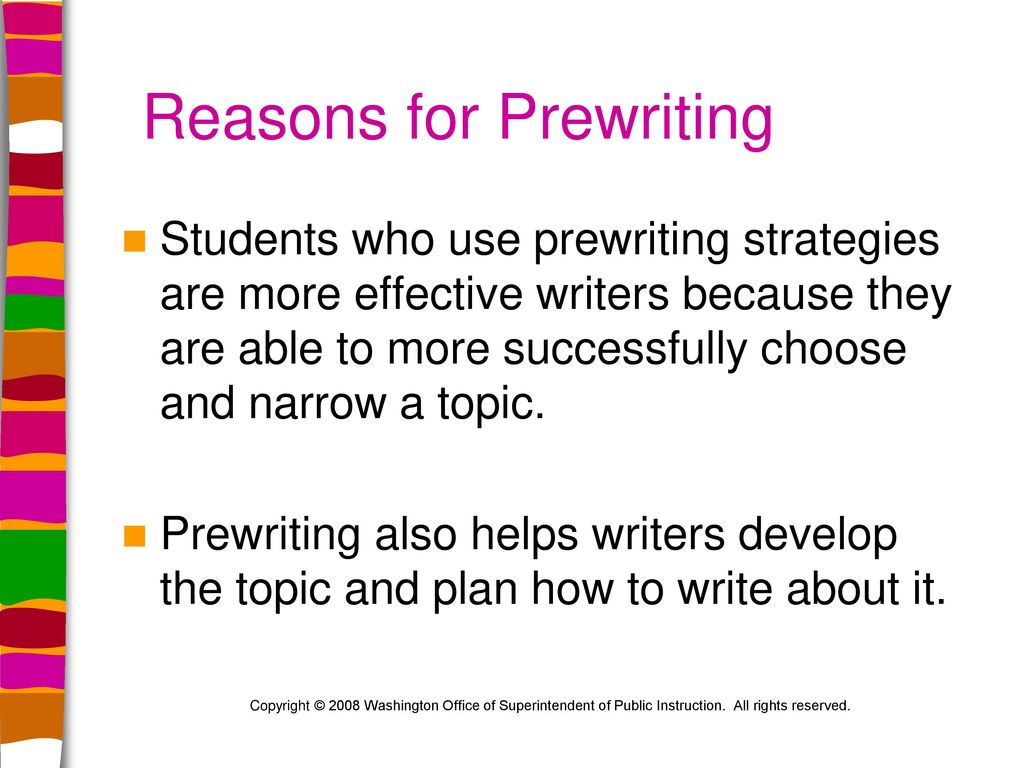 Reasons for Prewriting

Students who use prewriting strategies are more effective writers because they are able to more successfully choose and narrow a topic.

Prewriting also helps writers develop the topic and plan how to write about it.

Copyright © 2008 Washington Office of Superintendent of Public Instruction. All rights reserved.